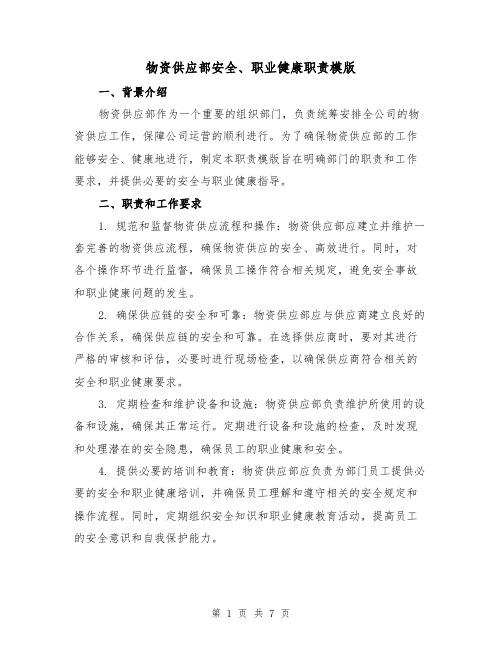 物资供应部安全、职业健康职责模版

一、背景介绍

物资供应部作为一个重要的组织部门，负责统筹安排全公司的物资供应工作，保障公司运营的顺利进行。为了确保物资供应部的工作能够安全、健康地进行，制定本职责模版旨在明确部门的职责和工作要求，并提供必要的安全与职业健康指导。

二、职责和工作要求

1. 规范和监督物资供应流程和操作：物资供应部应建立并维护一套完善的物资供应流程，确保物资供应的安全、高效进行。同时，对各个操作环节进行监督，确保员工操作符合相关规定，避免安全事故和职业健康问题的发生。

2. 确保供应链的安全和可靠：物资供应部应与供应商建立良好的合作关系，确保供应链的安全和可靠。在选择供应商时，要对其进行严格的审核和评估，必要时进行现场检查，以确保供应商符合相关的安全和职业健康要求。

3. 定期检查和维护设备和设施：物资供应部负责维护所使用的设备和设施，确保其正常运行。定期进行设备和设施的检查，及时发现和处理潜在的安全隐患，确保员工的职业健康和安全。

4. 提供必要的培训和教育：物资供应部应负责为部门员工提供必要的安全和职业健康培训，并确保员工理解和遵守相关的安全规定和操作流程。同时，定期组织安全知识和职业健康教育活动，提高员工的安全意识和自我保护能力。

第 1 页 共 7 页